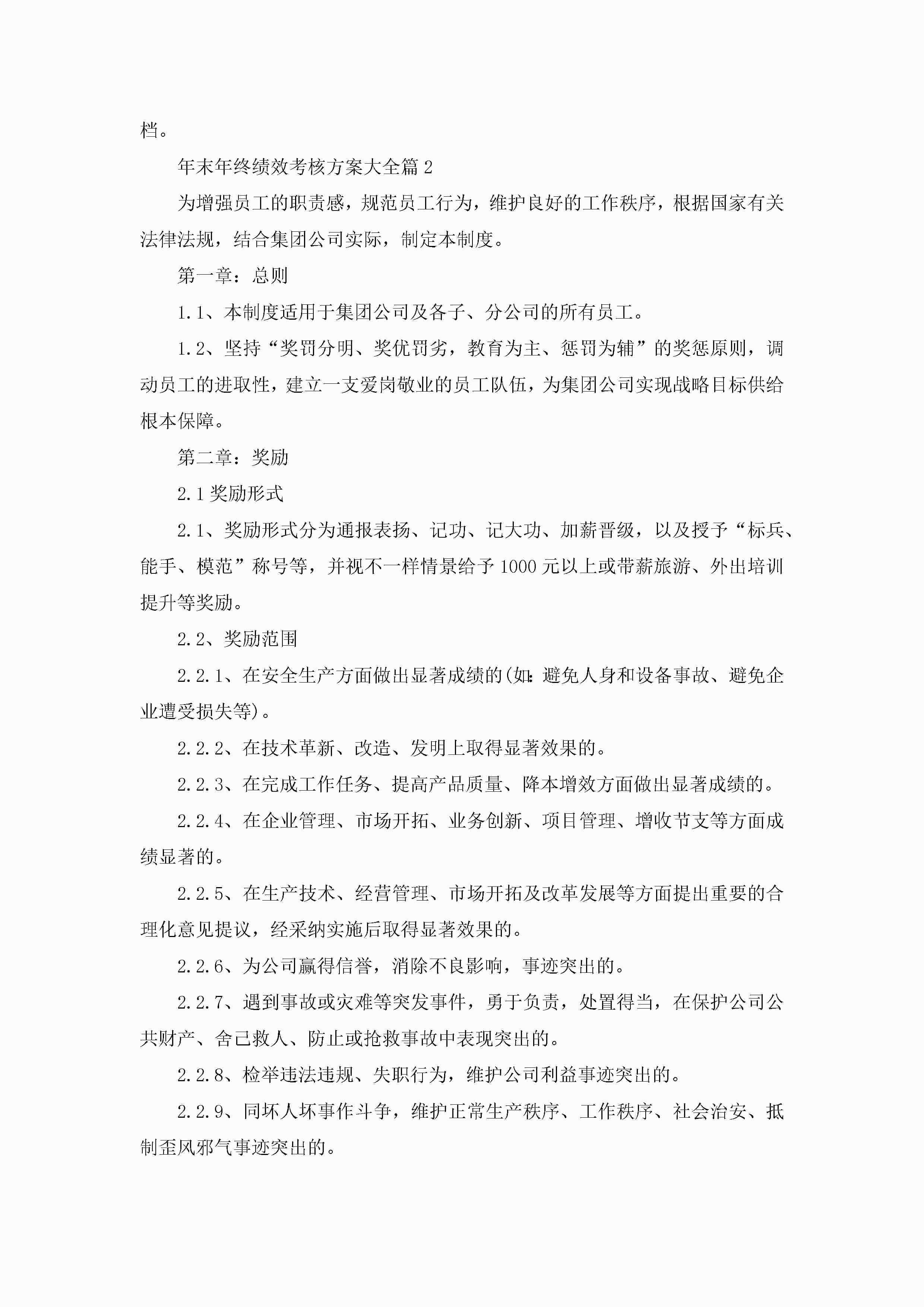 档。

年末年终绩效考核方案大全篇2

为增强员工的职责感，规范员工行为，维护良好的工作秩序，根据国家有关法律法规，结合集团公司实际，制定本制度。

第一章：总则

1.1、本制度适用于集团公司及各子、分公司的所有员工。

1.2、坚持“奖罚分明、奖优罚劣，教育为主、惩罚为辅”的奖惩原则，调动员工的进取性，建立一支爱岗敬业的员工队伍，为集团公司实现战略目标供给根本保障。

第二章：奖励

2.1奖励形式

2.1、奖励形式分为通报表扬、记功、记大功、加薪晋级，以及授予“标兵、能手、模范”称号等，并视不一样情景给予1000元以上或带薪旅游、外出培训提升等奖励。

2.2、奖励范围

2.2.1、在安全生产方面做出显著成绩的(如:避免人身和设备事故、避免企业遭受损失等)。

2.2.2、在技术革新、改造、发明上取得显著效果的。

2.2.3、在完成工作任务、提高产品质量、降本增效方面做出显著成绩的。

2.2.4、在企业管理、市场开拓、业务创新、项目管理、增收节支等方面成绩显著的。

2.2.5、在生产技术、经营管理、市场开拓及改革发展等方面提出重要的合理化意见提议，经采纳实施后取得显著效果的。

2.2.6、为公司赢得信誉，消除不良影响，事迹突出的。

2.2.7、遇到事故或灾难等突发事件，勇于负责，处置得当，在保护公司公共财产、舍己救人、防止或抢救事故中表现突出的。

2.2.8、检举违法违规、失职行为，维护公司利益事迹突出的。

2.2.9、同坏人坏事作斗争，维护正常生产秩序、工作秩序、社会治安、抵制歪风邪气事迹突出的。